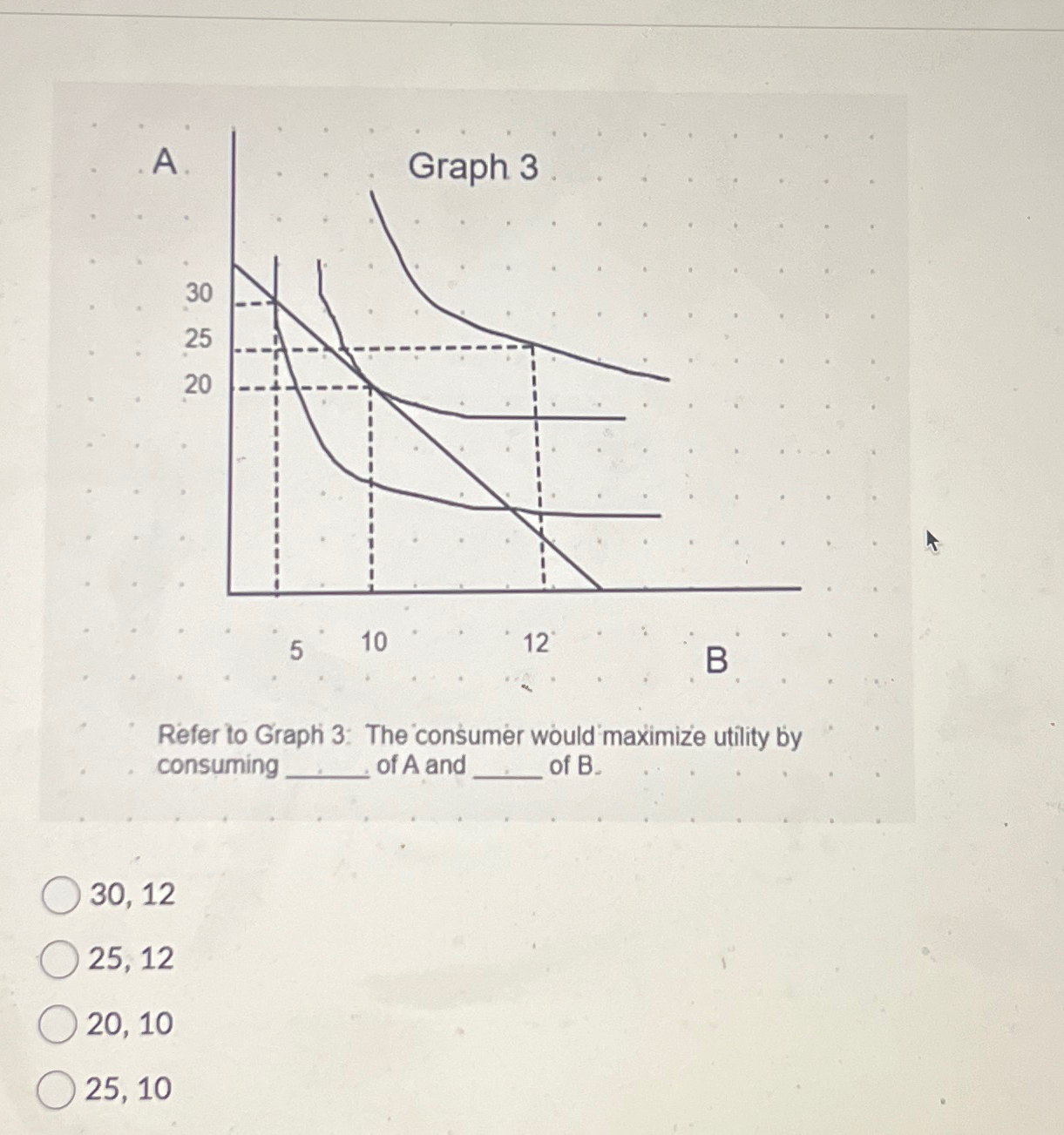 A

Graph 3

30
25
20

5 10 12

B

Refer to Graph 3: The consumer would maximize utility by consuming ______ of A and _____ of B.

30, 12
25, 12
20, 10
25, 10